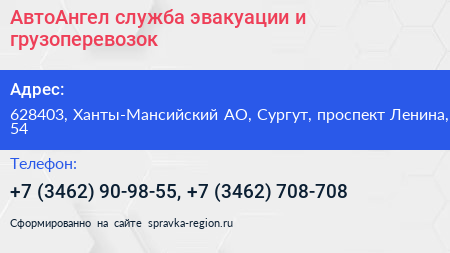 АвтоАнгел служба эвакуации и грузоперевозок

Адрес:

628403, Ханты-Мансийский АО, Сургут, проспект Ленина, 54

Телефон:

+7 (3462) 90-98-55, +7 (3462) 708-708

Сформированно на сайте spravka-region.ru